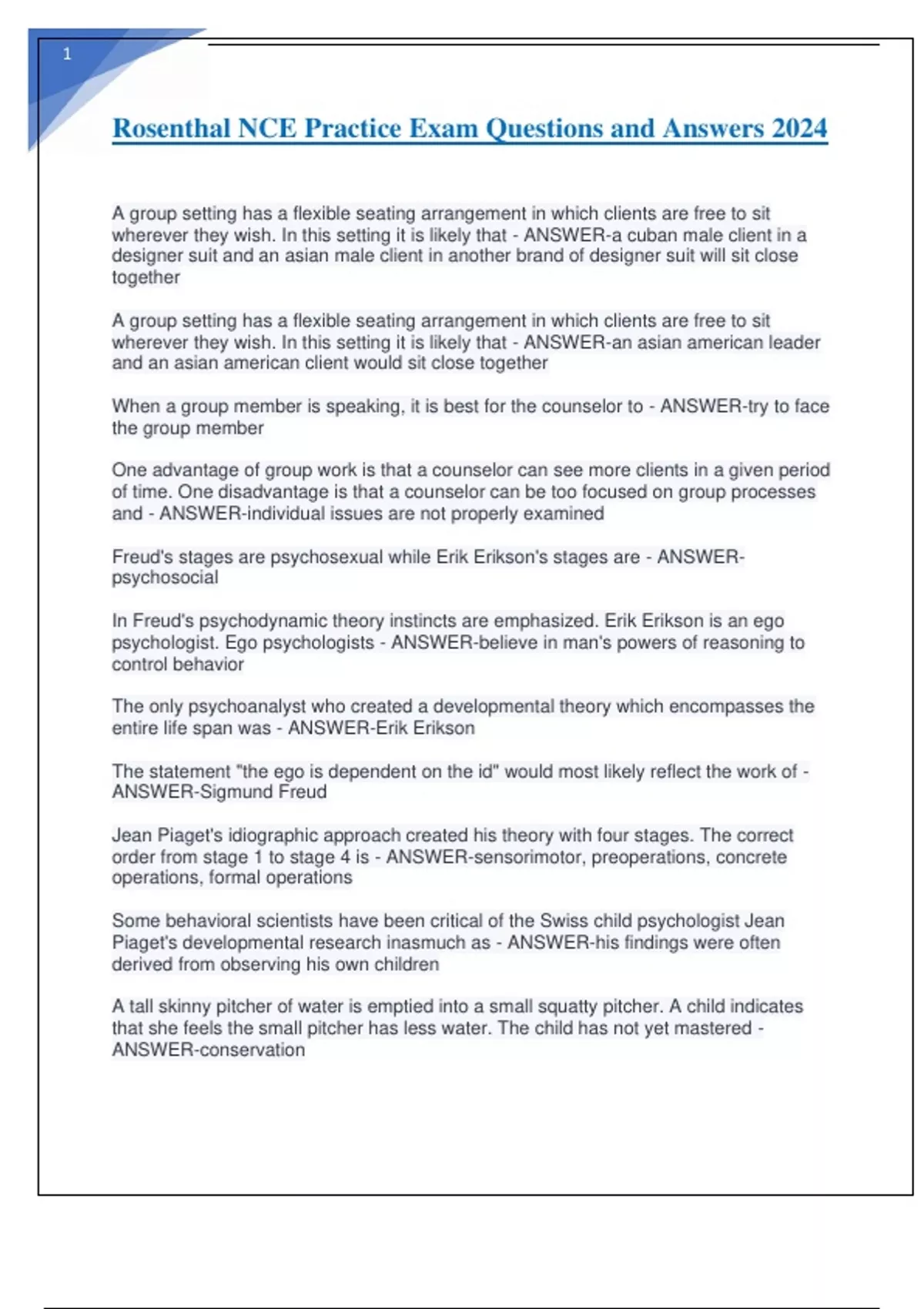 1

Rosenthal NCE Practice Exam Questions and Answers 2024

A group setting has a flexible seating arrangement in which clients are free to sit wherever they wish. In this setting it is likely that - ANSWER-a cuban male client in a designer suit and an asian male client in another brand of designer suit will sit close together

A group setting has a flexible seating arrangement in which clients are free to sit wherever they wish. In this setting it is likely that - ANSWER-an asian american leader and an asian american client would sit close together

When a group member is speaking, it is best for the counselor to - ANSWER-try to face the group member

One advantage of group work is that a counselor can see more clients in a given period of time. One disadvantage is that a counselor can be too focused on group processes and - ANSWER-individual issues are not properly examined

Freud's stages are psychosexual while Erik Erikson's stages are - ANSWER-psychosocial

In Freud's psychodynamic theory instincts are emphasized. Erik Erikson is an ego psychologist. Ego psychologists - ANSWER-believe in man's powers of reasoning to control behavior

The only psychoanalyst who created a developmental theory which encompasses the entire life span was - ANSWER-Erik Erikson

The statement "the ego is dependent on the id" would most likely reflect the work of - ANSWER-Sigmund Freud

Jean Piaget's idiographic approach created his theory with four stages. The correct order from stage 1 to stage 4 is - ANSWER-sensorimotor, preoperations, concrete operations, formal operations

Some behavioral scientists have been critical of the Swiss child psychologist Jean Piaget's developmental research inasmuch as - ANSWER-his findings were often derived from observing his own children

A tall skinny pitcher of water is emptied into a small squatty pitcher. A child indicates that she feels the small pitcher has less water. The child has not yet mastered - ANSWER-conservation